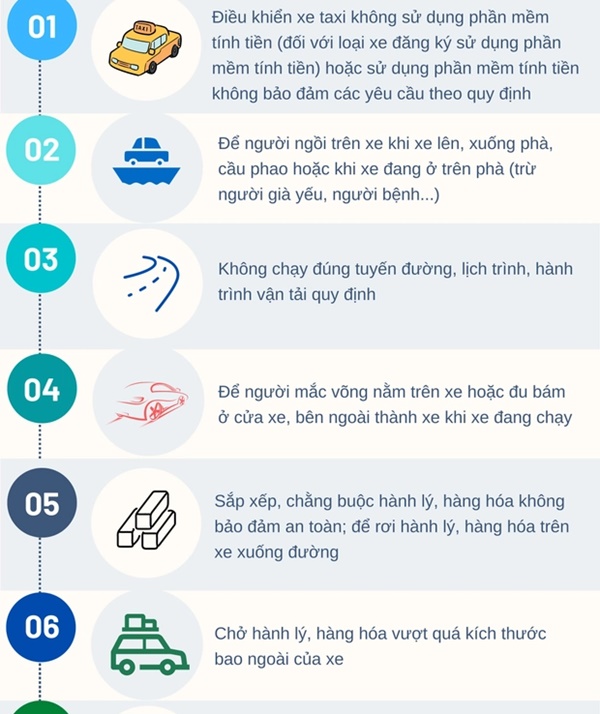 01

TAXI

Điều khiển xe taxi không sử dụng phần mềm tính tiền (đối với loại xe đăng ký sử dụng phần mềm tính tiền) hoặc sử dụng phần mềm tính tiền không bảo đảm các yêu cầu theo quy định

02

Để người ngồi trên xe khi xe lên, xuống phà, cầu phao hoặc khi xe đang ở trên phà (trừ người già yếu, người bệnh...)

03

Không chạy đúng tuyến đường, lịch trình, hành trình vận tải quy định

04

Để người mắc võng nằm trên xe hoặc đu bám ở cửa xe, bên ngoài thành xe khi xe đang chạy

05

Sắp xếp, chằng buộc hành lý, hàng hóa không bảo đảm an toàn; để rơi hành lý, hàng hóa trên xe xuống đường

06

Chở hành lý, hàng hóa vượt quá kích thước bao ngoài của xe